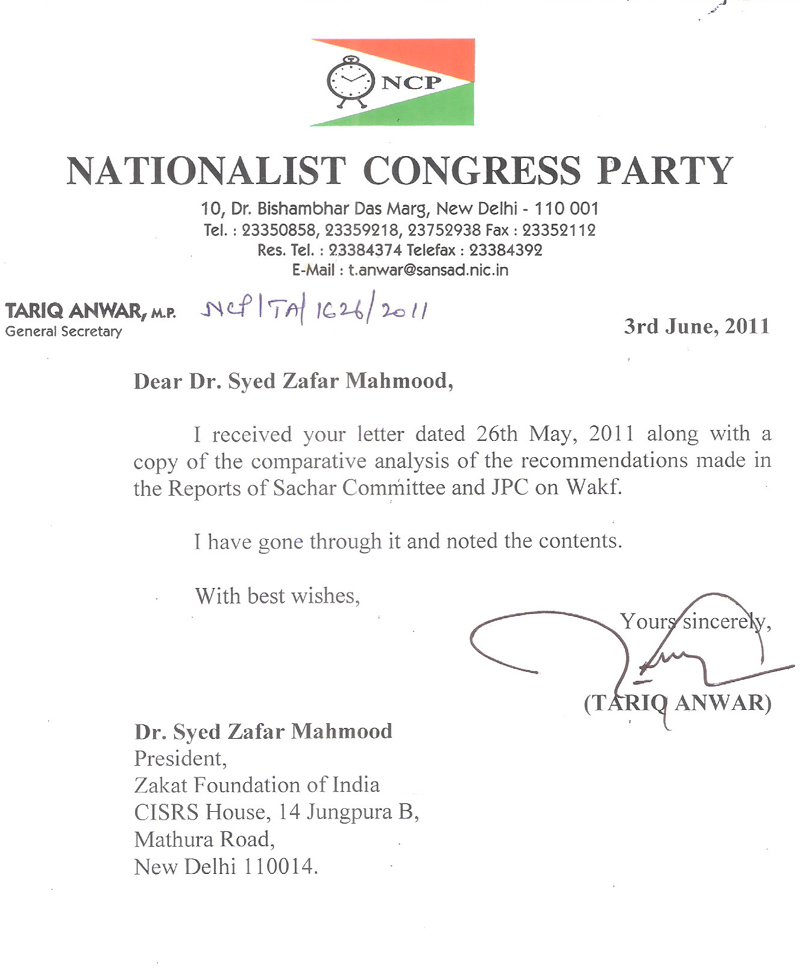 NCP

NATIONALIST CONGRESS PARTY

10, Dr. Bishambhar Das Marg, New Delhi - 110 001
Tel. : 23350858, 23359218, 23752938 Fax : 23352112
Res. Tel. : 23384374 Telefax : 23384392
E-Mail : t.anwar@sansad.nic.in

TARIQ ANWAR, M.P.
General Secretary

NCP/TA/1626/2011

3rd June, 2011

Dear Dr. Syed Zafar Mahmood,

I received your letter dated 26th May, 2011 along with a copy of the comparative analysis of the recommendations made in the Reports of Sachar Committee and JPC on Wakf.

I have gone through it and noted the contents.

With best wishes,

Yours sincerely,

(TARIQ ANWAR)

Dr. Syed Zafar Mahmood
President,
Zakat Foundation of India
CISRS House, 14 Jungpura B,
Mathura Road,
New Delhi 110014.